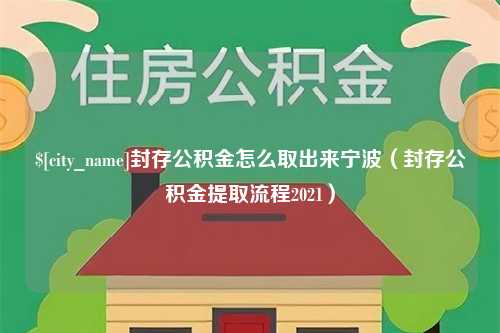 住房公积金

$[city_name]封存公积金怎么取出来宁波（封存公积金提取流程2021）